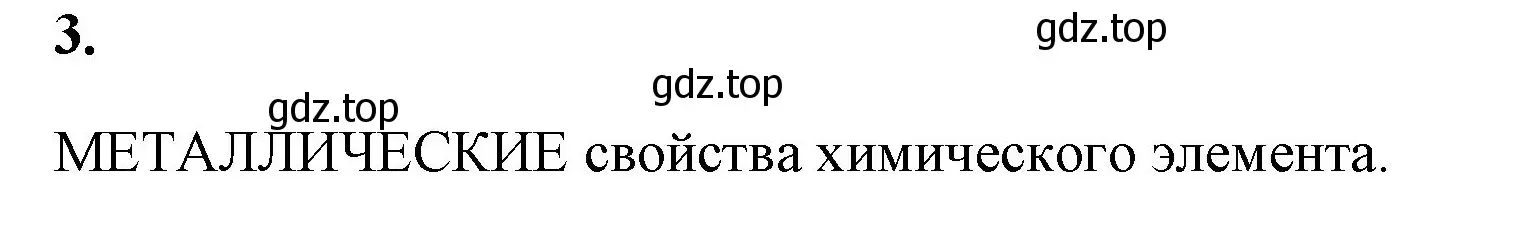 3.

gdz.top

gdz.top

gdz.top

МЕТАЛЛИЧЕСКИЕ свойства химического элемента.